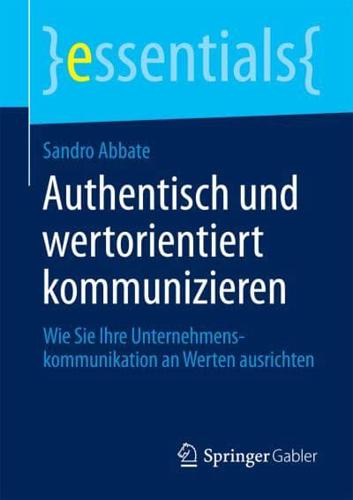 }essentials{

Sandro Abbate

Authentisch und wertorientiert kommunizieren

Wie Sie Ihre Unternehmenskommunikation an Werten ausrichten

Springer Gabler